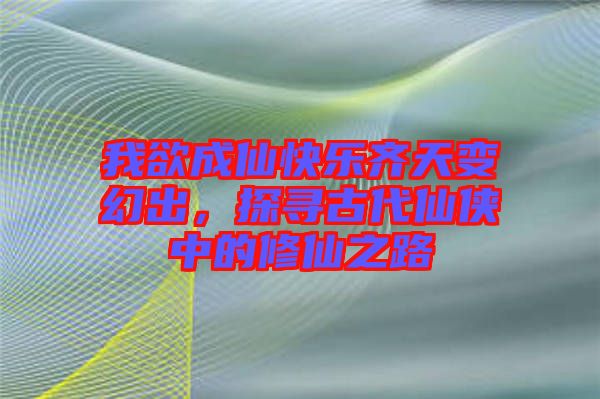 我欲成仙快乐齐天变幻出，探寻古代仙侠中的修仙之路